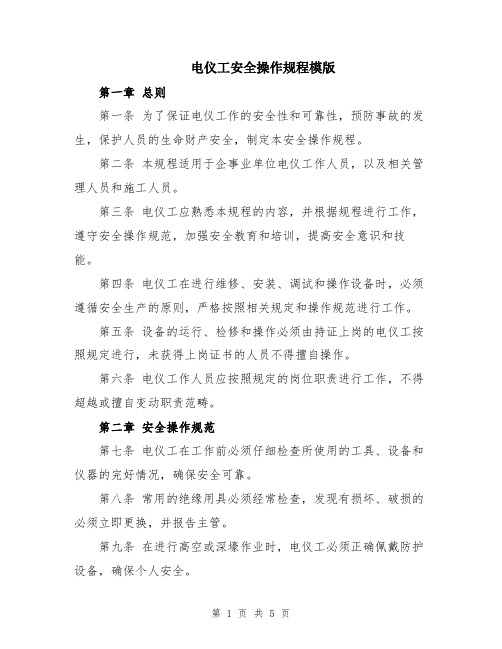 电仪工安全操作规程模版

第一章 总则

第一条 为了保证电仪工作的安全性和可靠性，预防事故的发生，保护人员的生命财产安全，制定本安全操作规程。

第二条 本规程适用于企事业单位电仪工作人员，以及相关管理人员和施工人员。

第三条 电仪工应熟悉本规程的内容，并根据规程进行工作，遵守安全操作规范，加强安全教育和培训，提高安全意识和技能。

第四条 电仪工在进行维修、安装、调试和操作设备时，必须遵循安全生产的原则，严格按照相关规定和操作规范进行工作。

第五条 设备的运行、检修和操作必须由持证上岗的电仪工按照规定进行，未获得上岗证书的人员不得擅自操作。

第六条 电仪工作人员应按照规定的岗位职责进行工作，不得超越或擅自变动职责范畴。

第二章 安全操作规范

第七条 电仪工在工作前必须仔细检查所使用的工具、设备和仪器的完好情况，确保安全可靠。

第八条 常用的绝缘用具必须经常检查，发现有损坏、破损的必须立即更换，并报告主管。

第九条 在进行高空或深壕作业时，电仪工必须正确佩戴防护设备，确保个人安全。

第 1 页 共 5 页